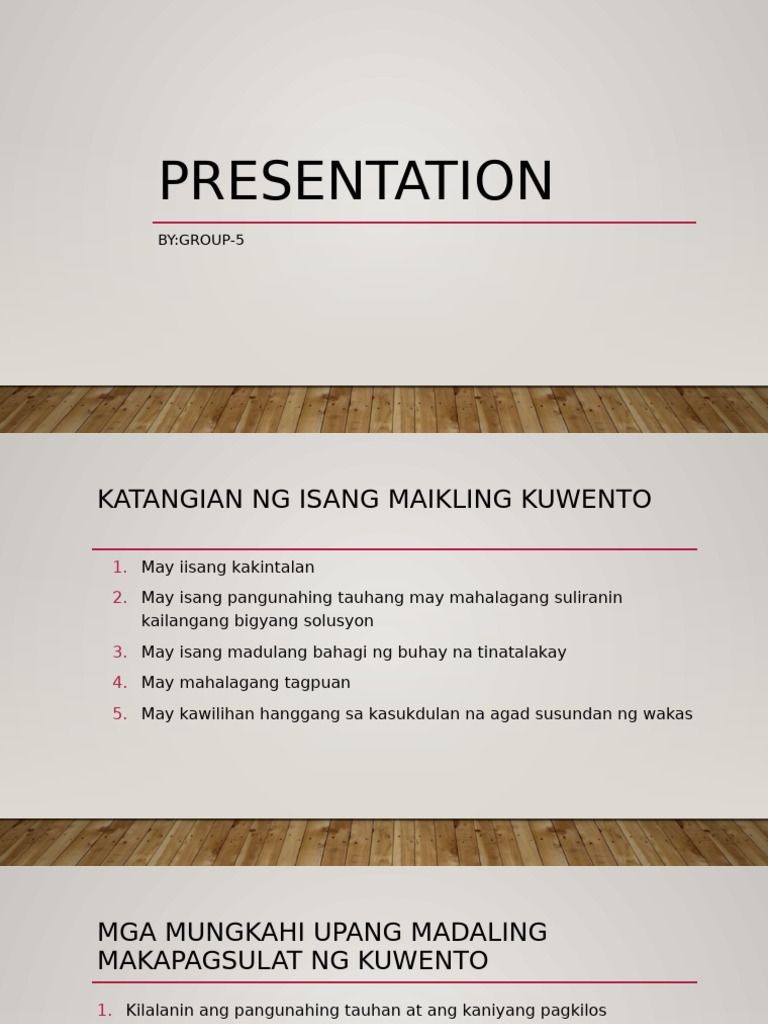 PRESENTATION

BY:GROUP-5

KATANGIAN NG ISANG MAIKLING KUWENTO

1. May iisang kakintalan
2. May isang pangunahing tauhang may mahalagang suliranin kailangang bigyang solusyon
3. May isang madulang bahagi ng buhay na tinatalakay
4. May mahalagang tagpuan
5. May kawilihan hanggang sa kasukdulan na agad susundan ng wakas

MGA MUNGKAHI UPANG MADALING MAKAPAGSULAT NG KUWENTO

1. Kilalanin ang pangunahing tauhan at ang kaniyang pagkilos